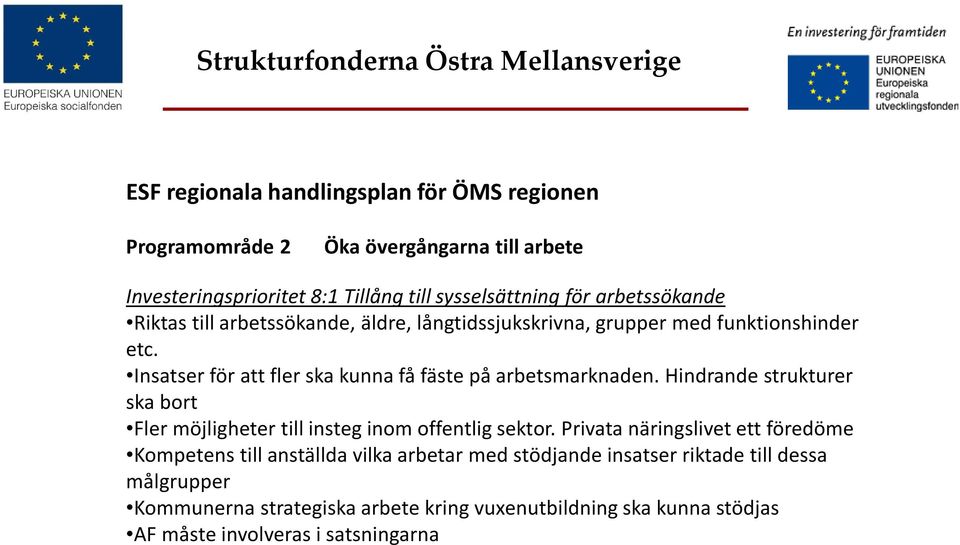 EUROPEISKA UNIONEN
Europeiska socialfonden

Strukturfonderna Östra Mellansverige

En investering för framtiden

EUROPEISKA UNIONEN
Europeiska regionala utvecklingsfonden

ESF regionala handlingsplan för ÖMS regionen

Programområde 2 Öka övergångarna till arbete

Investeringsprioritet 8:1 Tillång till sysselsättning för arbetssökande
•Riktas till arbetssökande, äldre, långtidssjukskrivna, grupper med funktionshinder etc.
•Insatser för att fler ska kunna få fäste på arbetsmarknaden. Hindrande strukturer ska bort
•Fler möjligheter till insteg inom offentlig sektor. Privata näringslivet ett föredöme
•Kompetens till anställda vilka arbetar med stödjande insatser riktade till dessa målgrupper
•Kommunerna strategiska arbete kring vuxenutbildning ska kunna stödjas
•AF måste involveras i satsningarna